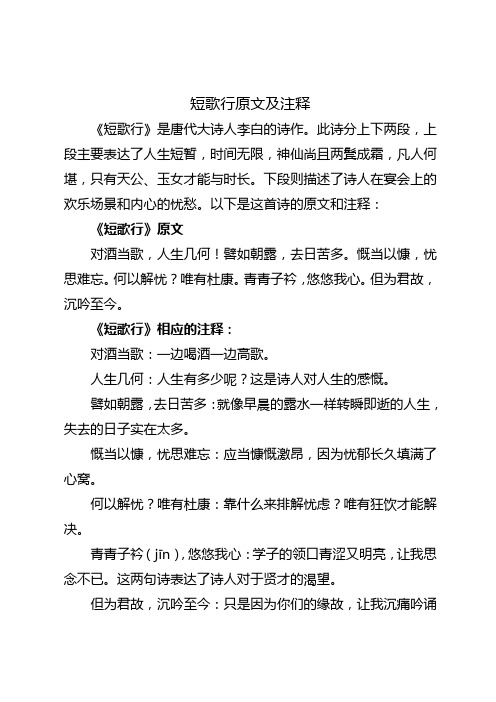 短歌行原文及注释

《短歌行》是唐代大诗人李白的诗作。此诗分上下两段，上段主要表达了人生短暂，时间无限，神仙尚且两鬓成霜，凡人何堪，只有天公、玉女才能与时长。下段则描述了诗人在宴会上的欢乐场景和内心的忧愁。以下是这首诗的原文和注释：

《短歌行》原文

对酒当歌，人生几何！譬如朝露，去日苦多。慨当以慷，忧思难忘。何以解忧？唯有杜康。青青子衿，悠悠我心。但为君故，沉吟至今。

《短歌行》相应的注释：

对酒当歌：一边喝酒一边高歌。

人生几何：人生有多少呢？这是诗人对人生的感慨。

譬如朝露，去日苦多：就像早晨的露水一样转瞬即逝的人生，失去的日子实在太多。

慨当以慷，忧思难忘：应当慷慨激昂，因为忧郁长久填满了心窝。

何以解忧？唯有杜康：靠什么来排解忧虑？唯有狂饮才能解决。

青青子衿（jīn），悠悠我心：学子的领口青涩又明亮，让我思念不已。这两句诗表达了诗人对于贤才的渴望。

但为君故，沉吟至今：只是因为你们的缘故，让我沉痛吟诵